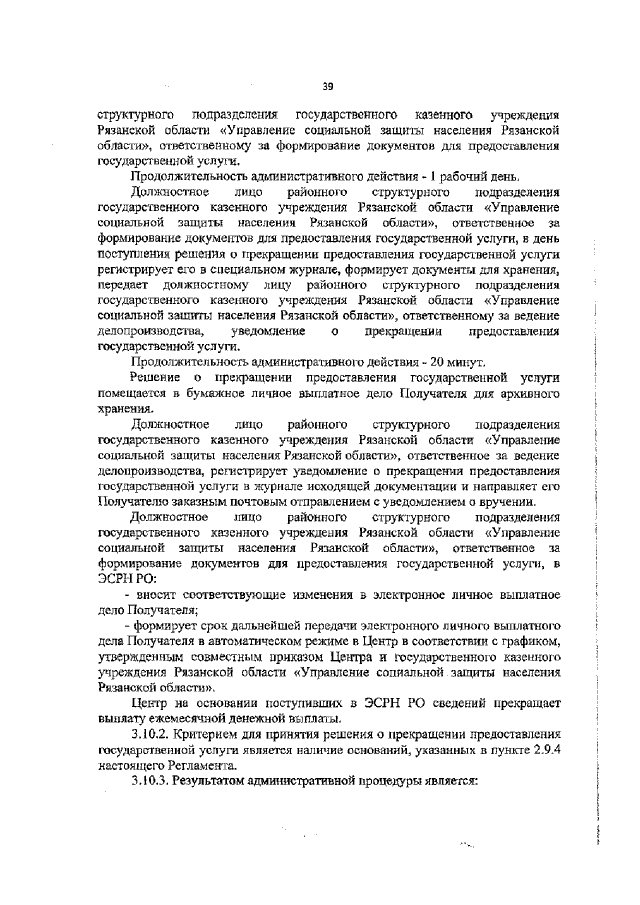 39

структурного подразделения государственного казенного учреждения Рязанской области «Управление социальной защиты населения Рязанской области», ответственному за формирование документов для предоставления государственной услуги.

Продолжительность административного действия - 1 рабочий день.

Должностное лицо районного структурного подразделения государственного казенного учреждения Рязанской области «Управление социальной защиты населения Рязанской области», ответственное за формирование документов для предоставления государственной услуги, в день поступления решения о прекращении предоставления государственной услуги регистрирует его в специальном журнале, формирует документы для хранения, передает должностному лицу районного структурного подразделения государственного казенного учреждения Рязанской области «Управление социальной защиты населения Рязанской области», ответственному за ведение делопроизводства, уведомление о прекращении предоставления государственной услуги.

Продолжительность административного действия - 20 минут.

Решение о прекращении предоставления государственной услуги помещается в бумажное личное выплатное дело Получателя для архивного хранения.

Должностное лицо районного структурного подразделения государственного казенного учреждения Рязанской области «Управление социальной защиты населения Рязанской области», ответственное за ведение делопроизводства, регистрирует уведомление о прекращении предоставления государственной услуги в журнале исходящей документации и направляет его Получателю заказным почтовым отправлением с уведомлением о вручении.

Должностное лицо районного структурного подразделения государственного казенного учреждения Рязанской области «Управление социальной защиты населения Рязанской области», ответственное за формирование документов для предоставления государственной услуги, в ЭСРН РО:

- вносит соответствующие изменения в электронное личное выплатное дело Получателя;

- формирует срок дальнейшей передачи электронного личного выплатного дела Получателя в автоматическом режиме в Центр в соответствии с графиком, утвержденным совместным приказом Центра и государственного казенного учреждения Рязанской области «Управление социальной защиты населения Рязанской области».

Центр на основании поступивших в ЭСРН РО сведений прекращает выплату ежемесячной денежной выплаты.

3.10.2. Критерием для принятия решения о прекращении предоставления государственной услуги является наличие оснований, указанных в пункте 2.9.4 настоящего Регламента.

3.10.3. Результатом административной процедуры является: